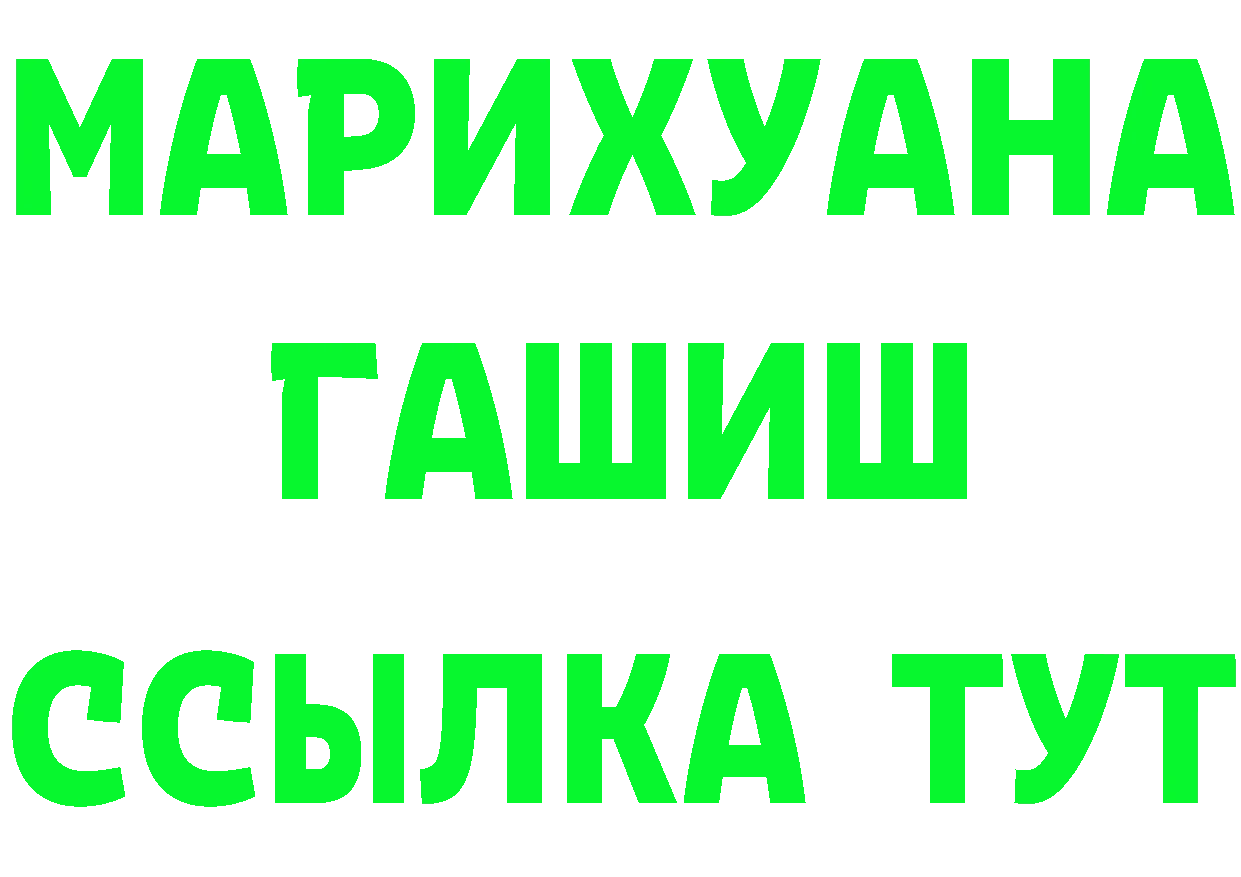 МАРИХУАНА
ГАШИШ
ССЫЛКА ТУТ